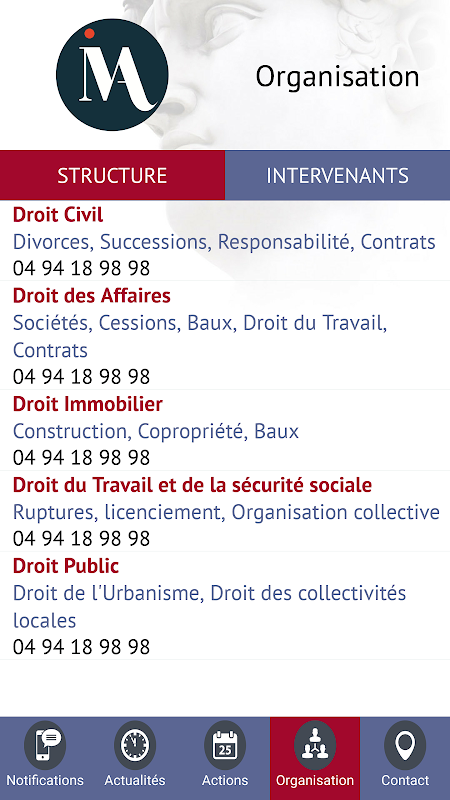 IMA

Organisation

STRUCTURE

INTERVENANTS

Droit Civil
Divorces, Successions, Responsabilité, Contrats
04 94 18 98 98

Droit des Affaires
Sociétés, Cessions, Baux, Droit du Travail, Contrats
04 94 18 98 98

Droit Immobilier
Construction, Copropriété, Baux
04 94 18 98 98

Droit du Travail et de la sécurité sociale
Ruptures, licenciement, Organisation collective
04 94 18 98 98

Droit Public
Droit de l'Urbanisme, Droit des collectivités locales
04 94 18 98 98

25

Notifications
Actualités
Actions
Organisation
Contact